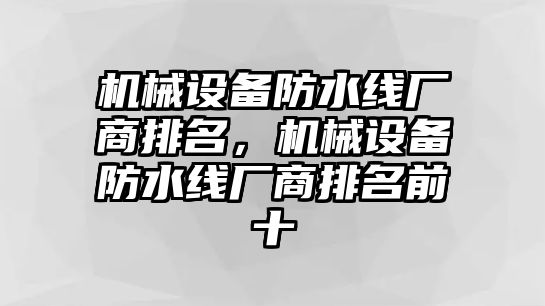 机械设备防水线厂商排名，机械设备防水线厂商排名前十